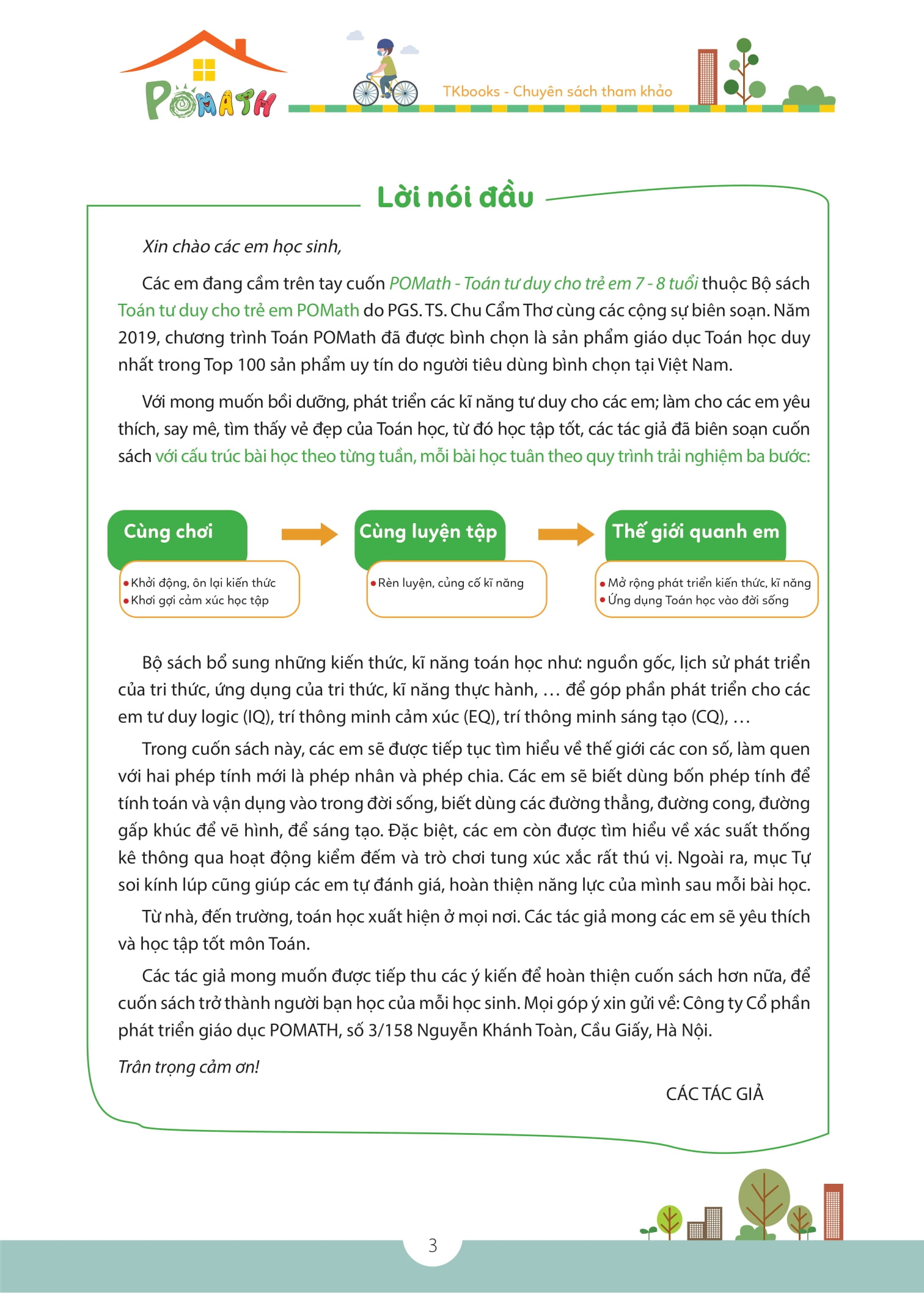 POMATH

TKbooks - Chuyên sách tham khảo

Lời nói đầu

Xin chào các em học sinh,

Các em đang cầm trên tay cuốn POMath - Toán tư duy cho trẻ em 7 - 8 tuổi thuộc Bộ sách Toán tư duy cho trẻ em POMath do PGS. TS. Chu Cẩm Thơ cùng các cộng sự biên soạn. Năm 2019, chương trình Toán POMath đã được bình chọn là sản phẩm giáo dục Toán học duy nhất trong Top 100 sản phẩm uy tín do người tiêu dùng bình chọn tại Việt Nam.

Với mong muốn bồi dưỡng, phát triển các kĩ năng tư duy cho các em; làm cho các em yêu thích, say mê, tìm thấy vẻ đẹp của Toán học, từ đó học tập tốt, các tác giả đã biên soạn cuốn sách với cấu trúc bài học theo từng tuần, mỗi bài học tuân theo quy trình trải nghiệm ba bước:

Cùng chơi
• Khởi động, ôn lại kiến thức
• Khơi gợi cảm xúc học tập

Cùng luyện tập
• Rèn luyện, củng cố kĩ năng

Thế giới quanh em
• Mở rộng phát triển kiến thức, kĩ năng
• Ứng dụng Toán học vào đời sống

Bộ sách bổ sung những kiến thức, kĩ năng toán học như: nguồn gốc, lịch sử phát triển của tri thức, ứng dụng của tri thức, kĩ năng thực hành, … để góp phần phát triển cho các em tư duy logic (IQ), trí thông minh cảm xúc (EQ), trí thông minh sáng tạo (CQ), …

Trong cuốn sách này, các em sẽ được tiếp tục tìm hiểu về thế giới các con số, làm quen với hai phép tính mới là phép nhân và phép chia. Các em sẽ biết dùng bốn phép tính để tính toán và vận dụng vào trong đời sống, biết dùng các đường thẳng, đường cong, đường gấp khúc để vẽ hình, để sáng tạo. Đặc biệt, các em còn được tìm hiểu về xác suất thống kê thông qua hoạt động kiểm đếm và trò chơi tung xúc xắc rất thú vị. Ngoài ra, mục Tự soi kính lúp cũng giúp các em tự đánh giá, hoàn thiện năng lực của mình sau mỗi bài học.

Từ nhà, đến trường, toán học xuất hiện ở mọi nơi. Các tác giả mong các em sẽ yêu thích và học tập tốt môn Toán.

Các tác giả mong muốn được tiếp thu các ý kiến để hoàn thiện cuốn sách hơn nữa, để cuốn sách trở thành người bạn học của mỗi học sinh. Mọi góp ý xin gửi về: Công ty Cổ phần phát triển giáo dục POMATH, số 3/158 Nguyễn Khánh Toàn, Cầu Giấy, Hà Nội.

Trân trọng cảm ơn!

CÁC TÁC GIẢ

3